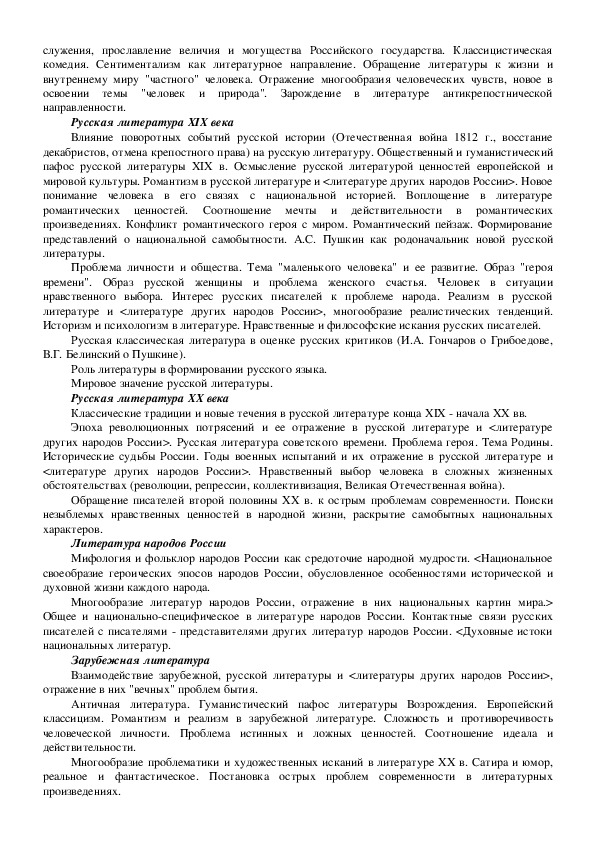 служения, прославление величия и могущества Российского государства. Классицистическая комедия. Сентиментализм как литературное направление. Обращение литературы к жизни и внутреннему миру "частного" человека. Отражение многообразия человеческих чувств, новое в освоении темы "человек и природа". Зарождение в литературе антикрепостнической направленности.

Русская литература XIX века

Влияние поворотных событий русской истории (Отечественная война 1812 г., восстание декабристов, отмена крепостного права) на русскую литературу. Общественный и гуманистический пафос русской литературы XIX в. Осмысление русской литературой ценностей европейской и мировой культуры. Романтизм в русской литературе и <литературе других народов России>. Новое понимание человека в его связях с национальной историей. Воплощение в литературе романтических ценностей. Соотношение мечты и действительности в романтических произведениях. Конфликт романтического героя с миром. Романтический пейзаж. Формирование представлений о национальной самобытности. А.С. Пушкин как родоначальник новой русской литературы.

Проблема личности и общества. Тема "маленького человека" и ее развитие. Образ "героя времени". Образ русской женщины и проблема женского счастья. Человек в ситуации нравственного выбора. Интерес русских писателей к проблеме народа. Реализм в русской литературе и <литературе других народов России>, многообразие реалистических тенденций. Историзм и психологизм в литературе. Нравственные и философские искания русских писателей.

Русская классическая литература в оценке русских критиков (И.А. Гончаров о Грибоедове, В.Г. Белинский о Пушкине).

Роль литературы в формировании русского языка.

Мировое значение русской литературы.

Русская литература XX века

Классические традиции и новые течения в русской литературе конца XIX - начала XX вв.

Эпоха революционных потрясений и ее отражение в русской литературе и <литературе других народов России>. Русская литература советского времени. Проблема героя. Тема Родины. Исторические судьбы России. Годы военных испытаний и их отражение в русской литературе и <литературе других народов России>. Нравственный выбор человека в сложных жизненных обстоятельствах (революции, репрессии, коллективизация, Великая Отечественная война).

Обращение писателей второй половины XX в. к острым проблемам современности. Поиски незыблемых нравственных ценностей в народной жизни, раскрытие самобытных национальных характеров.

Литература народов России

Мифология и фольклор народов России как средоточие народной мудрости. <Национальное своеобразие героических эпосов народов России, обусловленное особенностями исторической и духовной жизни каждого народа.

Многообразие литератур народов России, отражение в них национальных картин мира.> Общее и национально-специфическое в литературе народов России. Контактные связи русских писателей с писателями - представителями других литератур народов России. <Духовные истоки национальных литератур.

Зарубежная литература

Взаимодействие зарубежной, русской литературы и <литературы других народов России>, отражение в них "вечных" проблем бытия.

Античная литература. Гуманистический пафос литературы Возрождения. Европейский классицизм. Романтизм и реализм в зарубежной литературе. Сложность и противоречивость человеческой личности. Проблема истинных и ложных ценностей. Соотношение идеала и действительности.

Многообразие проблематики и художественных исканий в литературе XX в. Сатира и юмор, реальное и фантастическое. Постановка острых проблем современности в литературных произведениях.